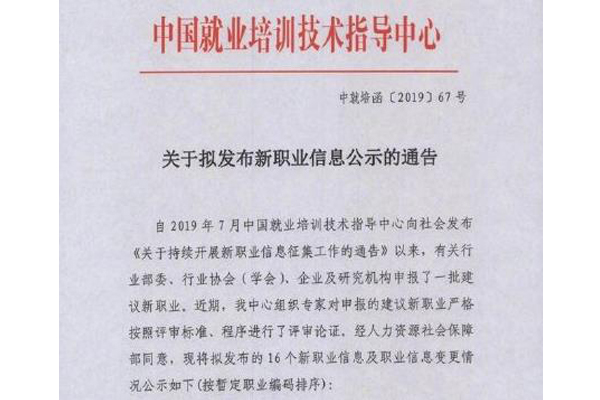 中国就业培训技术指导中心

中就培函〔2019〕67号

关于拟发布新职业信息公示的通告

自2019年7月中国就业培训技术指导中心向社会发布《关于持续开展新职业信息征集工作的通告》以来，有关行业部委、行业协会（学会）、企业及研究机构申报了一批建议新职业。近期，我中心组织专家对申报的建议新职业严格按照评审标准、程序进行了评审论证，经人力资源社会保障部同意，现将拟发布的16个新职业信息及职业信息变更情况公示如下（按暂定职业编码排序）：